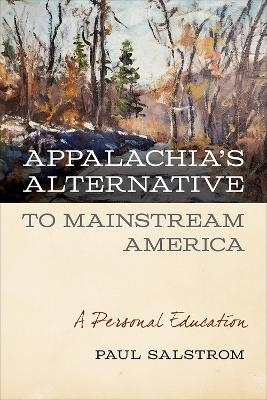 APPALACHIA'S ALTERNATIVE
TO MAINSTREAM AMERICA

A Personal Education

PAUL SALSTROM